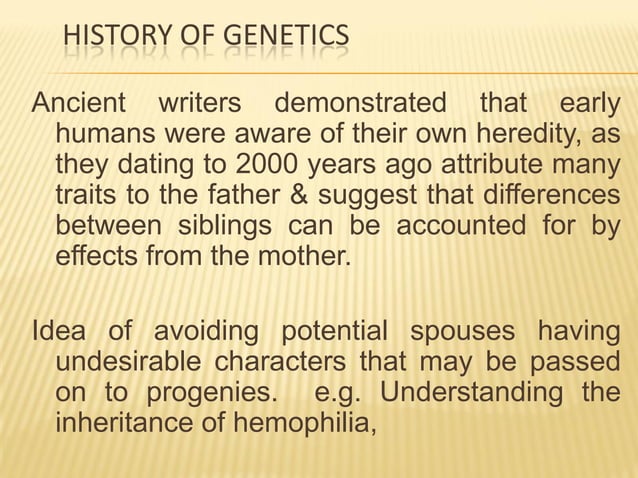 HISTORY OF GENETICS

Ancient writers demonstrated that early humans were aware of their own heredity, as they dating to 2000 years ago attribute many traits to the father & suggest that differences between siblings can be accounted for by effects from the mother.

Idea of avoiding potential spouses having undesirable characters that may be passed on to progenies. e.g. Understanding the inheritance of hemophilia,